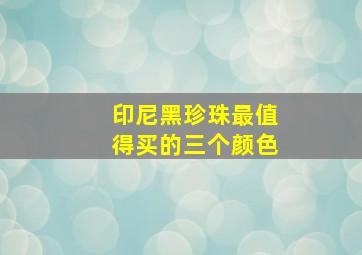 印尼黑珍珠最值得买的三个颜色